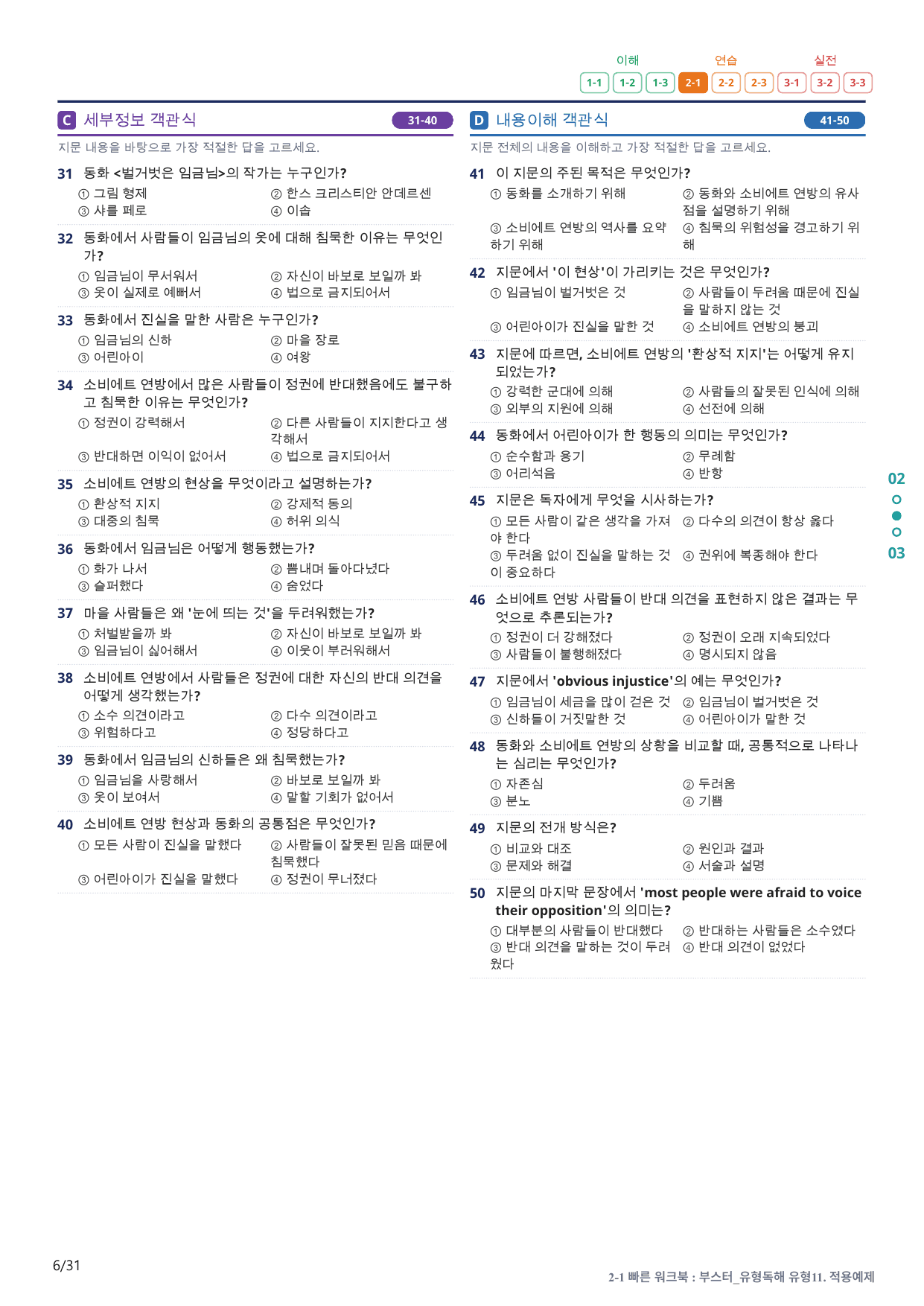 이해 연습 실전
1-1 1-2 1-3 2-1 2-2 2-3 3-1 3-2 3-3

C 세부정보 객관식 31-40

지문 내용을 바탕으로 가장 적절한 답을 고르세요.

31 동화 <벌거벗은 임금님>의 작가는 누구인가?
① 그림 형제 ② 한스 크리스티안 안데르센
③ 샤를 페로 ④ 이솝

32 동화에서 사람들이 임금님의 옷에 대해 침묵한 이유는 무엇인가?
① 임금님이 무서워서 ② 자신이 바보로 보일까 봐
③ 옷이 실제로 예뻐서 ④ 법으로 금지되어서

33 동화에서 진실을 말한 사람은 누구인가?
① 임금님의 신하 ② 마을 장로
③ 어린아이 ④ 여왕

34 소비에트 연방에서 많은 사람들이 정권에 반대했음에도 불구하고 침묵한 이유는 무엇인가?
① 정권이 강력해서 ② 다른 사람들이 지지한다고 생각해서
③ 반대하면 이익이 없어서 ④ 법으로 금지되어서

35 소비에트 연방의 현상을 무엇이라고 설명하는가?
① 환상적 지지 ② 강제적 동의
③ 대중의 침묵 ④ 허위 의식

36 동화에서 임금님은 어떻게 행동했는가?
① 화가 나서 ② 뽐내며 돌아다녔다
③ 슬퍼했다 ④ 숨었다

37 마을 사람들은 왜 '눈에 띄는 것'을 두려워했는가?
① 처벌받을까 봐 ② 자신이 바보로 보일까 봐
③ 임금님이 싫어해서 ④ 이웃이 부러워해서

38 소비에트 연방에서 사람들은 정권에 대한 자신의 반대 의견을 어떻게 생각했는가?
① 소수 의견이라고 ② 다수 의견이라고
③ 위험하다고 ④ 정당하다고

39 동화에서 임금님의 신하들은 왜 침묵했는가?
① 임금님을 사랑해서 ② 바보로 보일까 봐
③ 옷이 보여서 ④ 말할 기회가 없어서

40 소비에트 연방 현상과 동화의 공통점은 무엇인가?
① 모든 사람이 진실을 말했다 ② 사람들이 잘못된 믿음 때문에 침묵했다
③ 어린아이가 진실을 말했다 ④ 정권이 무너졌다

D 내용이해 객관식 41-50

지문 전체의 내용을 이해하고 가장 적절한 답을 고르세요.

41 이 지문의 주된 목적은 무엇인가?
① 동화를 소개하기 위해 ② 동화와 소비에트 연방의 유사점을 설명하기 위해
③ 소비에트 연방의 역사를 요약하기 위해 ④ 침묵의 위험성을 경고하기 위해

42 지문에서 '이 현상'이 가리키는 것은 무엇인가?
① 임금님이 벌거벗은 것 ② 사람들이 두려움 때문에 진실을 말하지 않는 것
③ 어린아이가 진실을 말한 것 ④ 소비에트 연방의 붕괴

43 지문에 따르면, 소비에트 연방의 '환상적 지지'는 어떻게 유지되었는가?
① 강력한 군대에 의해 ② 사람들의 잘못된 인식에 의해
③ 외부의 지원에 의해 ④ 선전에 의해

44 동화에서 어린아이가 한 행동의 의미는 무엇인가?
① 순수함과 용기 ② 무례함
③ 어리석음 ④ 반항

45 지문은 독자에게 무엇을 시사하는가?
① 모든 사람이 같은 생각을 가져야 한다 ② 다수의 의견이 항상 옳다
③ 두려움 없이 진실을 말하는 것이 중요하다 ④ 권위에 복종해야 한다

46 소비에트 연방 사람들이 반대 의견을 표현하지 않은 결과는 무엇으로 추론되는가?
① 정권이 더 강해졌다 ② 정권이 오래 지속되었다
③ 사람들이 불행해졌다 ④ 명시되지 않음

47 지문에서 'obvious injustice'의 예는 무엇인가?
① 임금님이 세금을 많이 걷은 것 ② 임금님이 벌거벗은 것
③ 신하들이 거짓말한 것 ④ 어린아이가 말한 것

48 동화와 소비에트 연방의 상황을 비교할 때, 공통적으로 나타나는 심리는 무엇인가?
① 자존심 ② 두려움
③ 분노 ④ 기쁨

49 지문의 전개 방식은?
① 비교와 대조 ② 원인과 결과
③ 문제와 해결 ④ 서술과 설명

50 지문의 마지막 문장에서 'most people were afraid to voice their opposition'의 의미는?
① 대부분의 사람들이 반대했다 ② 반대하는 사람들은 소수였다
③ 반대 의견을 말하는 것이 두려웠다 ④ 반대 의견이 없었다

02
03

6/31

2-1 빠른 워크북 : 부스터_유형독해 유형11. 적용예제